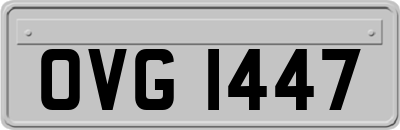 OVG 1447